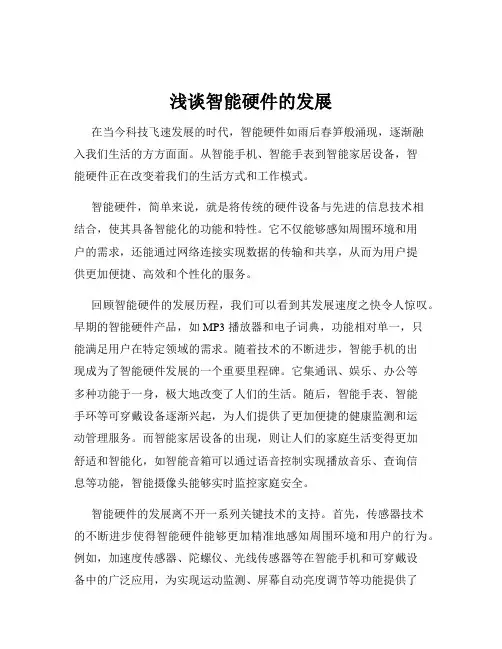 浅谈智能硬件的发展

在当今科技飞速发展的时代，智能硬件如雨后春笋般涌现，逐渐融入我们生活的方方面面。从智能手机、智能手表到智能家居设备，智能硬件正在改变着我们的生活方式和工作模式。

智能硬件，简单来说，就是将传统的硬件设备与先进的信息技术相结合，使其具备智能化的功能和特性。它不仅能够感知周围环境和用户的需求，还能通过网络连接实现数据的传输和共享，从而为用户提供更加便捷、高效和个性化的服务。

回顾智能硬件的发展历程，我们可以看到其发展速度之快令人惊叹。早期的智能硬件产品，如 MP3 播放器和电子词典，功能相对单一，只能满足用户在特定领域的需求。随着技术的不断进步，智能手机的出现成为了智能硬件发展的一个重要里程碑。它集通讯、娱乐、办公等多种功能于一身，极大地改变了人们的生活。随后，智能手表、智能手环等可穿戴设备逐渐兴起，为人们提供了更加便捷的健康监测和运动管理服务。而智能家居设备的出现，则让人们的家庭生活变得更加舒适和智能化，如智能音箱可以通过语音控制实现播放音乐、查询信息等功能，智能摄像头能够实时监控家庭安全。

智能硬件的发展离不开一系列关键技术的支持。首先，传感器技术的不断进步使得智能硬件能够更加精准地感知周围环境和用户的行为。例如，加速度传感器、陀螺仪、光线传感器等在智能手机和可穿戴设备中的广泛应用，为实现运动监测、屏幕自动亮度调节等功能提供了